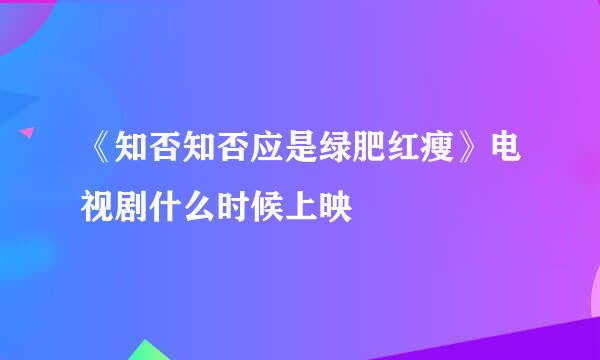 《知否知否应是绿肥红瘦》电视剧什么时候上映